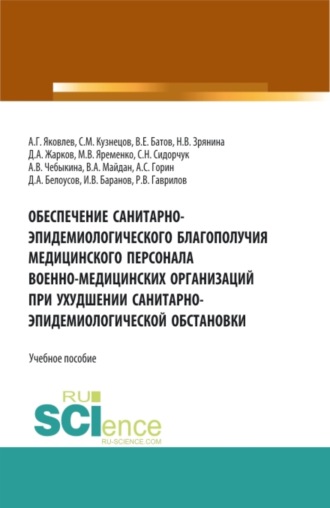 А.Г. Яковлев, С.М. Кузнецов, В.Е. Батов, Н.В. Зрянина
Д.А. Жарков, М.В. Яременко, С.Н. Сидорчук
А.В. Чебыкина, В.А. Майдан, А.С. Горин
Д.А. Белоусов, И.В. Баранов, Р.В. Гаврилов

ОБЕСПЕЧЕНИЕ САНИТАРНО-ЭПИДЕМИОЛОГИЧЕСКОГО БЛАГОПОЛУЧИЯ МЕДИЦИНСКОГО ПЕРСОНАЛА ВОЕННО-МЕДИЦИНСКИХ ОРГАНИЗАЦИЙ ПРИ УХУДШЕНИИ САНИТАРНО-ЭПИДЕМИОЛОГИЧЕСКОЙ ОБСТАНОВКИ

Учебное пособие

RU
SCIence
RU-SCIENCE.COM